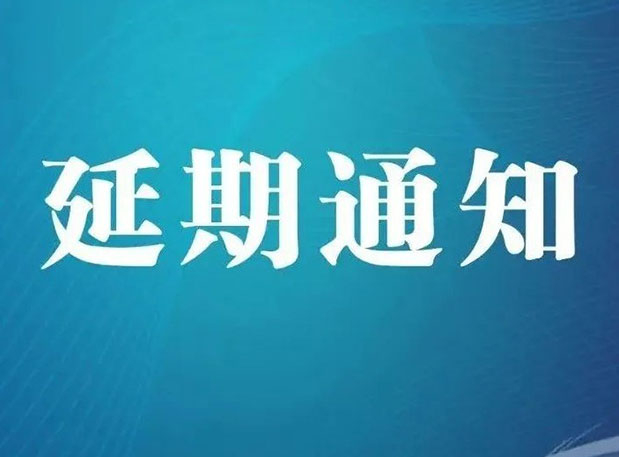 延期通知